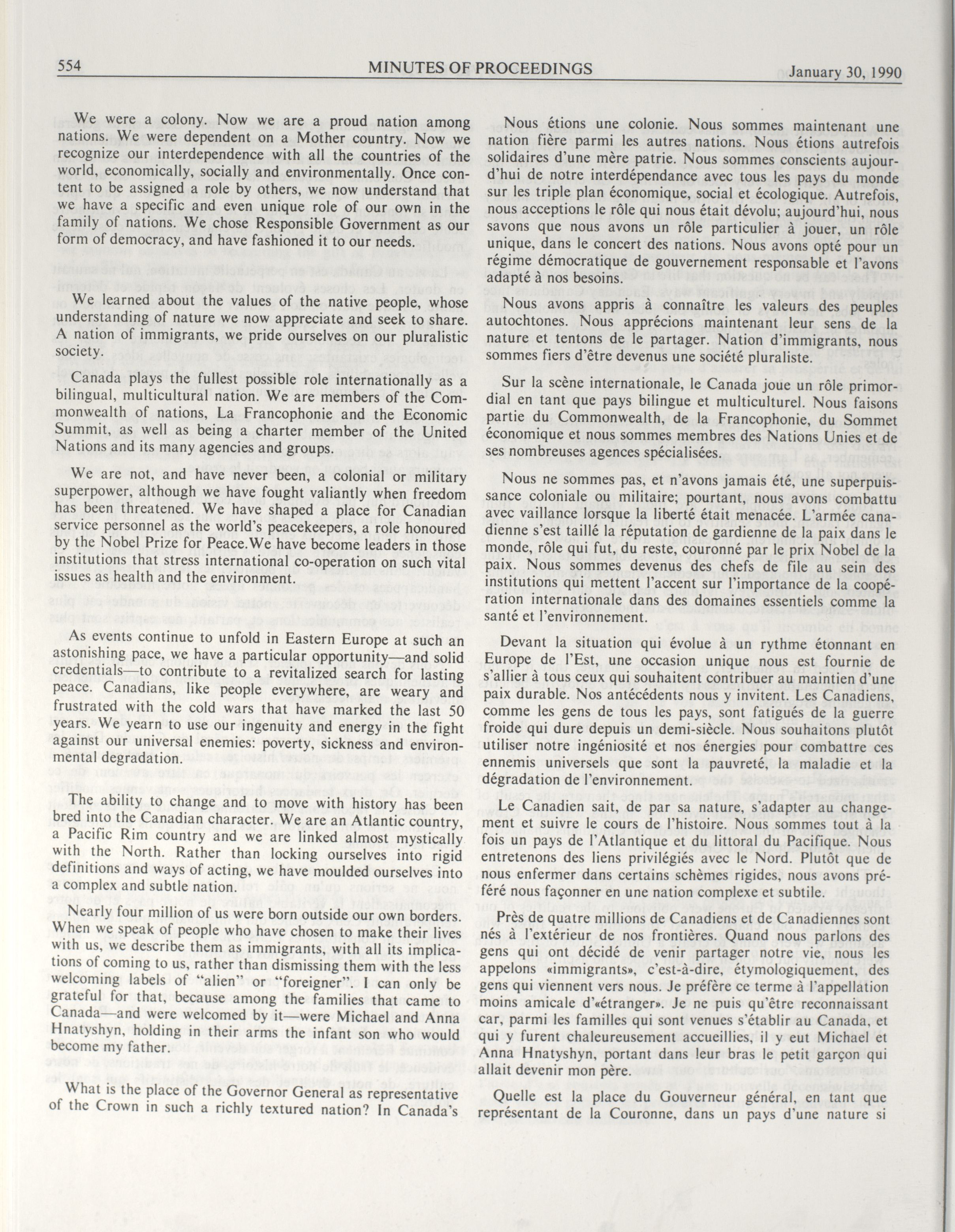 554 MINUTES OF PROCEEDINGS January 30, 1990

We were a colony. Now we are a proud nation among nations. We were dependent on a Mother country. Now we recognize our interdependence with all the countries of the world, economically, socially and environmentally. Once content to be assigned a role by others, we now understand that we have a specific and even unique role of our own in the family of nations. We chose Responsible Government as our form of democracy, and have fashioned it to our needs.

We learned about the values of the native people, whose understanding of nature we now appreciate and seek to share. A nation of immigrants, we pride ourselves on our pluralistic society.

Canada plays the fullest possible role internationally as a bilingual, multicultural nation. We are members of the Commonwealth of nations, La Francophonie and the Economic Summit, as well as being a charter member of the United Nations and its many agencies and groups.

We are not, and have never been, a colonial or military superpower, although we have fought valiantly when freedom has been threatened. We have shaped a place for Canadian service personnel as the world's peacekeepers, a role honoured by the Nobel Prize for Peace.We have become leaders in those institutions that stress international co-operation on such vital issues as health and the environment.

As events continue to unfold in Eastern Europe at such an astonishing pace, we have a particular opportunity—and solid credentials—to contribute to a revitalized search for lasting peace. Canadians, like people everywhere, are weary and frustrated with the cold wars that have marked the last 50 years. We yearn to use our ingenuity and energy in the fight against our universal enemies: poverty, sickness and environmental degradation.

The ability to change and to move with history has been bred into the Canadian character. We are an Atlantic country, a Pacific Rim country and we are linked almost mystically with the North. Rather than locking ourselves into rigid definitions and ways of acting, we have moulded ourselves into a complex and subtle nation.

Nearly four million of us were born outside our own borders. When we speak of people who have chosen to make their lives with us, we describe them as immigrants, with all its implications of coming to us, rather than dismissing them with the less welcoming labels of "alien" or "foreigner". I can only be grateful for that, because among the families that came to Canada—and were welcomed by it—were Michael and Anna Hnatyshyn, holding in their arms the infant son who would become my father.

What is the place of the Governor General as representative of the Crown in such a richly textured nation? In Canada's

Nous étions une colonie. Nous sommes maintenant une nation fière parmi les autres nations. Nous étions autrefois solidaires d'une mère patrie. Nous sommes conscients aujourd'hui de notre interdépendance avec tous les pays du monde sur les triple plan économique, social et écologique. Autrefois, nous acceptions le rôle qui nous était dévolu; aujourd'hui, nous savons que nous avons un rôle particulier à jouer, un rôle unique, dans le concert des nations. Nous avons opté pour un régime démocratique de gouvernement responsable et l'avons adapté à nos besoins.

Nous avons appris à connaître les valeurs des peuples autochtones. Nous apprécions maintenant leur sens de la nature et tentons de le partager. Nation d'immigrants, nous sommes fiers d'être devenus une société pluraliste.

Sur la scène internationale, le Canada joue un rôle primordial en tant que pays bilingue et multiculturel. Nous faisons partie du Commonwealth, de la Francophonie, du Sommet économique et nous sommes membres des Nations Unies et de ses nombreuses agences spécialisées.

Nous ne sommes pas, et n'avons jamais été, une superpuissance coloniale ou militaire; pourtant, nous avons combattu avec vaillance lorsque la liberté était menacée. L'armée canadienne s'est taillé la réputation de gardienne de la paix dans le monde, rôle qui fut, du reste, couronné par le prix Nobel de la paix. Nous sommes devenus des chefs de file au sein des institutions qui mettent l'accent sur l'importance de la coopération internationale dans des domaines essentiels comme la santé et l'environnement.

Devant la situation qui évolue à un rythme étonnant en Europe de l'Est, une occasion unique nous est fournie de s'allier à tous ceux qui souhaitent contribuer au maintien d'une paix durable. Nos antécédents nous y invitent. Les Canadiens, comme les gens de tous les pays, sont fatigués de la guerre froide qui dure depuis un demi-siècle. Nous souhaitons plutôt utiliser notre ingéniosité et nos énergies pour combattre ces ennemis universels que sont la pauvreté, la maladie et la dégradation de l'environnement.

Le Canadien sait, de par sa nature, s'adapter au changement et suivre le cours de l'histoire. Nous sommes tout à la fois un pays de l'Atlantique et du littoral du Pacifique. Nous entretenons des liens privilégiés avec le Nord. Plutôt que de nous enfermer dans certains schèmes rigides, nous avons préféré nous façonner en une nation complexe et subtile.

Près de quatre millions de Canadiens et de Canadiennes sont nés à l'extérieur de nos frontières. Quand nous parlons des gens qui ont décidé de venir partager notre vie, nous les appelons «immigrants», c'est-à-dire, étymologiquement, des gens qui viennent vers nous. Je préfère ce terme à l'appellation moins amicale d'«étranger». Je ne puis qu'être reconnaissant car, parmi les familles qui sont venues s'établir au Canada, et qui y furent chaleureusement accueillies, il y eut Michael et Anna Hnatyshyn, portant dans leur bras le petit garçon qui allait devenir mon père.

Quelle est la place du Gouverneur général, en tant que représentant de la Couronne, dans un pays d'une nature si